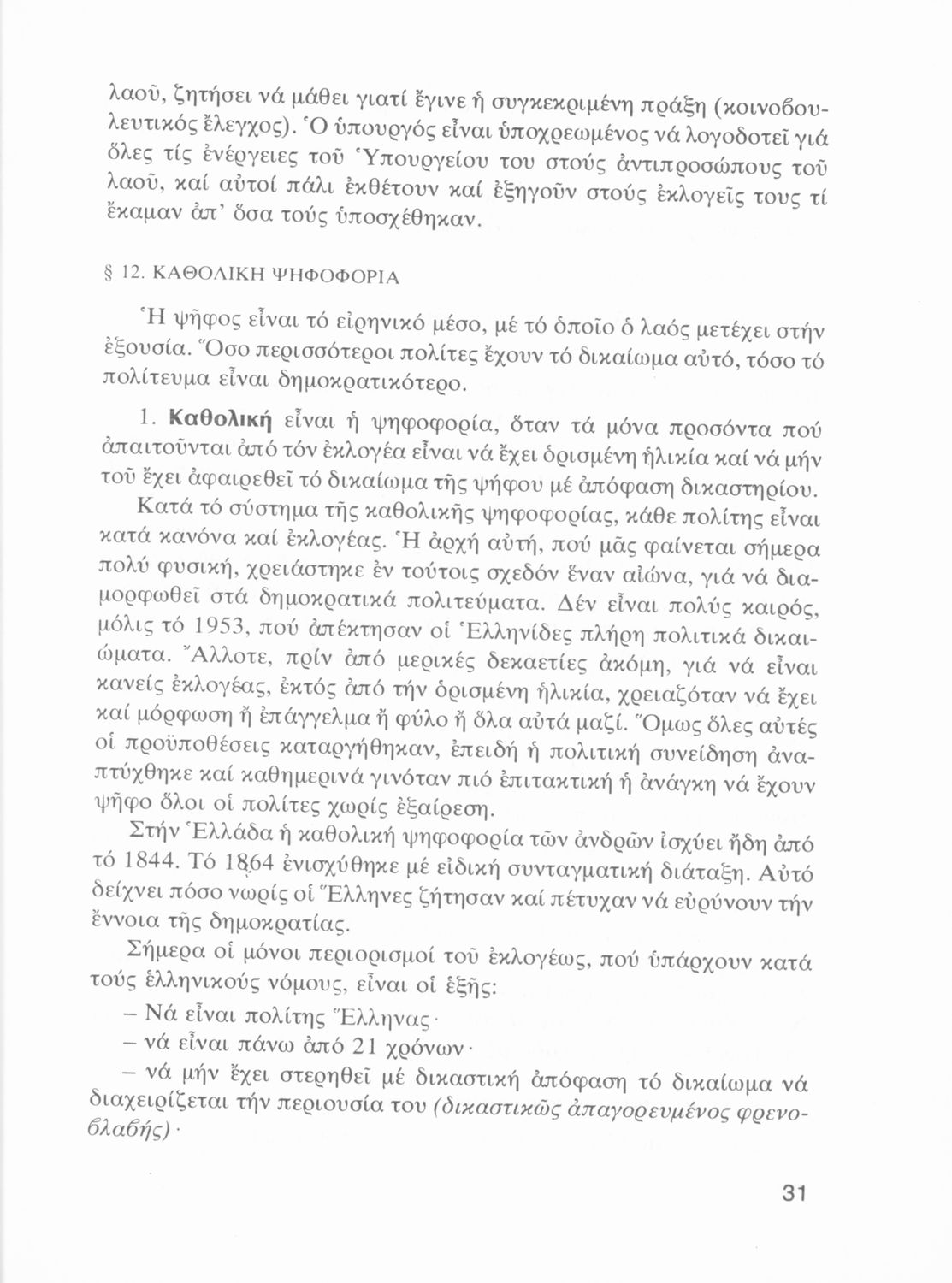 λαοῦ, ζητήσει νά μάθει γιατί ἔγινε ἡ συγκεκριμένη πράξη (κοινοβουλευτικός ἔλεγχος). Ὁ ὑπουργός εἶναι ὑποχρεωμένος νά λογοδοτεῖ γιά ὅλες τίς ἐνέργειες τοῦ Ὑπουργείου του στούς ἀντιπροσώπους τοῦ λαοῦ, καί αὐτοί πάλι ἐκθέτουν καί ἐξηγοῦν στούς ἐκλογεῖς τους τί ἔκαμαν ἀπ' ὅσα τούς ὑποσχέθηκαν.

§ 12. ΚΑΘΟΛΙΚΗ ΨΗΦΟΦΟΡΙΑ

Ἡ ψῆφος εἶναι τό εἰρηνικό μέσο, μέ τό ὁποῖο ὁ λαός μετέχει στήν ἐξουσία. Ὅσο περισσότεροι πολίτες ἔχουν τό δικαίωμα αὐτό, τόσο τό πολίτευμα εἶναι δημοκρατικότερο.

1. Καθολική εἶναι ἡ ψηφοφορία, ὅταν τά μόνα προσόντα πού ἀπαιτοῦνται ἀπό τόν ἐκλογέα εἶναι νά ἔχει ὁρισμένη ἡλικία καί νά μήν τοῦ ἔχει ἀφαιρεθεῖ τό δικαίωμα τῆς ψήφου μέ ἀπόφαση δικαστηρίου.

Κατά τό σύστημα τῆς καθολικῆς ψηφοφορίας, κάθε πολίτης εἶναι κατά κανόνα καί ἐκλογέας. Ἡ ἀρχή αὐτή, πού μᾶς φαίνεται σήμερα πολύ φυσική, χρειάστηκε ἐν τούτοις σχεδόν ἕναν αἰώνα, γιά νά διαμορφωθεῖ στά δημοκρατικά πολιτεύματα. Δέν εἶναι πολύς καιρός, μόλις τό 1953, πού ἀπέκτησαν οἱ Ἑλληνίδες πλήρη πολιτικά δικαιώματα. Ἄλλοτε, πρίν ἀπό μερικές δεκαετίες ἀκόμη, γιά νά εἶναι κανείς ἐκλογέας, ἐκτός ἀπό τήν ὁρισμένη ἡλικία, χρειαζόταν νά ἔχει καί μόρφωση ἤ ἐπάγγελμα ἤ φύλο ἤ ὅλα αὐτά μαζί. Ὅμως ὅλες αὐτές οἱ προϋποθέσεις καταργήθηκαν, ἐπειδή ἡ πολιτική συνείδηση ἀναπτύχθηκε καί καθημερινά γινόταν πιό ἐπιτακτική ἡ ἀνάγκη νά ἔχουν ψῆφο ὅλοι οἱ πολίτες χωρίς ἐξαίρεση.

Στήν Ἑλλάδα ἡ καθολική ψηφοφορία τῶν ἀνδρῶν ἰσχύει ἤδη ἀπό τό 1844. Τό 1864 ἐνισχύθηκε μέ εἰδική συνταγματική διάταξη. Αὐτό δείχνει πόσο νωρίς οἱ Ἕλληνες ζήτησαν καί πέτυχαν νά εὐρύνουν τήν ἔννοια τῆς δημοκρατίας.

Σήμερα οἱ μόνοι περιορισμοί τοῦ ἐκλογέως, πού ὑπάρχουν κατά τούς ἑλληνικούς νόμους, εἶναι οἱ ἑξῆς:

– Νά εἶναι πολίτης Ἕλληνας·

– νά εἶναι πάνω ἀπό 21 χρόνων·

– νά μήν ἔχει στερηθεῖ μέ δικαστική ἀπόφαση τό δικαίωμα νά διαχειρίζεται τήν περιουσία του (δικαστικῶς ἀπαγορευμένος φρενοβλαβής)·

31